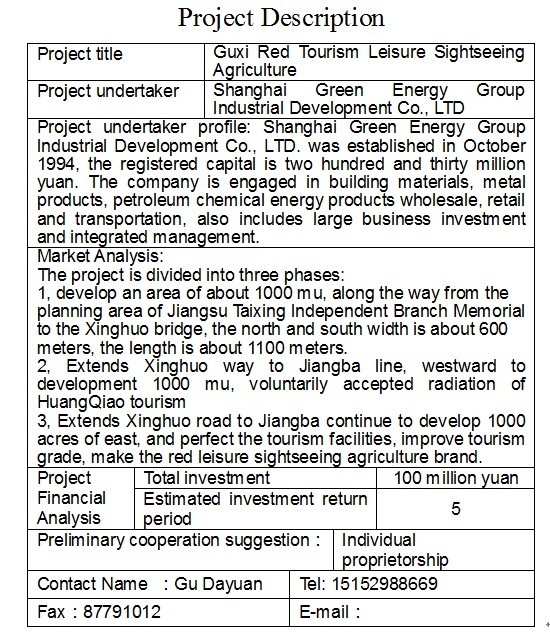 Project Description

| Project title | Guxi Red Tourism Leisure Sightseeing Agriculture |
|---|---|
| Project undertaker | Shanghai Green Energy Group Industrial Development Co., LTD |

Project undertaker profile: Shanghai Green Energy Group Industrial Development Co., LTD. was established in October 1994, the registered capital is two hundred and thirty million yuan. The company is engaged in building materials, metal products, petroleum chemical energy products wholesale, retail and transportation, also includes large business investment and integrated management.

Market Analysis:
The project is divided into three phases:
1, develop an area of about 1000 mu, along the way from the planning area of Jiangsu Taixing Independent Branch Memorial to the Xinghuo bridge, the north and south width is about 600 meters, the length is about 1100 meters.
2, Extends Xinghuo way to Jiangba line, westward to development 1000 mu, voluntarily accepted radiation of HuangQiao tourism
3, Extends Xinghuo road to Jiangba continue to develop 1000 acres of east, and perfect the tourism facilities, improve tourism grade, make the red leisure sightseeing agriculture brand.

| Project Financial Analysis | Total investment | 100 million yuan |
|---|---|---|
| | Estimated investment return period | 5 |

| Preliminary cooperation suggestion : | Individual proprietorship |
|---|---|

| Contact Name : Gu Dayuan | Tel: 15152988669 |
|---|---|
| Fax : 87791012 | E-mail : |